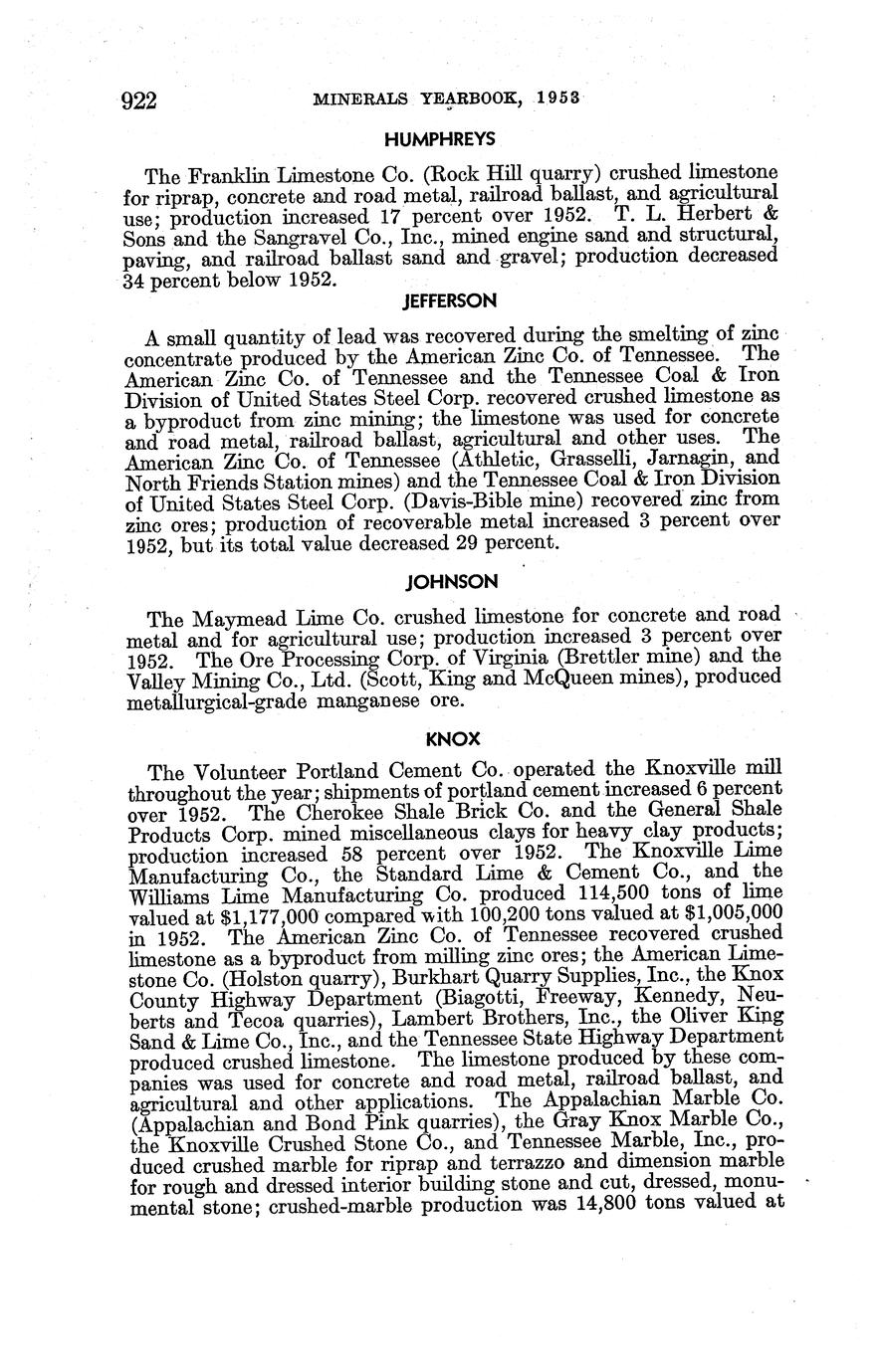 922 MINERALS YEARBOOK, 1953

HUMPHREYS

The Franklin Limestone Co. (Rock Hill quarry) crushed limestone for riprap, concrete and road metal, railroad ballast, and agricultural use; production increased 17 percent over 1952. T. L. Herbert & Sons and the Sangravel Co., Inc., mined engine sand and structural, paving, and railroad ballast sand and gravel; production decreased 34 percent below 1952.

JEFFERSON

A small quantity of lead was recovered during the smelting of zinc concentrate produced by the American Zinc Co. of Tennessee. The American Zinc Co. of Tennessee and the Tennessee Coal & Iron Division of United States Steel Corp. recovered crushed limestone as a byproduct from zinc mining; the limestone was used for concrete and road metal, railroad ballast, agricultural and other uses. The American Zinc Co. of Tennessee (Athletic, Grasselli, Jarnagin, and North Friends Station mines) and the Tennessee Coal & Iron Division of United States Steel Corp. (Davis-Bible mine) recovered zinc from zinc ores; production of recoverable metal increased 3 percent over 1952, but its total value decreased 29 percent.

JOHNSON

The Maymead Lime Co. crushed limestone for concrete and road metal and for agricultural use; production increased 3 percent over 1952. The Ore Processing Corp. of Virginia (Brettler mine) and the Valley Mining Co., Ltd. (Scott, King and McQueen mines), produced metallurgical-grade manganese ore.

KNOX

The Volunteer Portland Cement Co. operated the Knoxville mill throughout the year; shipments of portland cement increased 6 percent over 1952. The Cherokee Shale Brick Co. and the General Shale Products Corp. mined miscellaneous clays for heavy clay products; production increased 58 percent over 1952. The Knoxville Lime Manufacturing Co., the Standard Lime & Cement Co., and the Williams Lime Manufacturing Co. produced 114,500 tons of lime valued at $1,177,000 compared with 100,200 tons valued at $1,005,000 in 1952. The American Zinc Co. of Tennessee recovered crushed limestone as a byproduct from milling zinc ores; the American Limestone Co. (Holston quarry), Burkhart Quarry Supplies, Inc., the Knox County Highway Department (Biagotti, Freeway, Kennedy, Neuberts and Tecoa quarries), Lambert Brothers, Inc., the Oliver King Sand & Lime Co., Inc., and the Tennessee State Highway Department produced crushed limestone. The limestone produced by these companies was used for concrete and road metal, railroad ballast, and agricultural and other applications. The Appalachian Marble Co. (Appalachian and Bond Pink quarries), the Gray Knox Marble Co., the Knoxville Crushed Stone Co., and Tennessee Marble, Inc., produced crushed marble for riprap and terrazzo and dimension marble for rough and dressed interior building stone and cut, dressed, monumental stone; crushed-marble production was 14,800 tons valued at